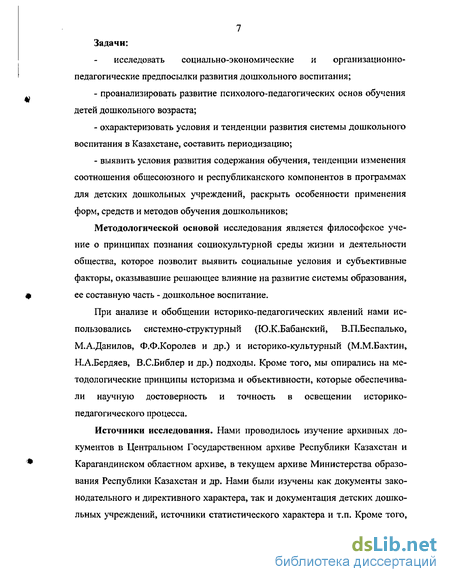 7

Задачи:

- исследовать социально-экономические и организационно-педагогические предпосылки развития дошкольного воспитания;

- проанализировать развитие психолого-педагогических основ обучения детей дошкольного возраста;

- охарактеризовать условия и тенденции развития системы дошкольного воспитания в Казахстане, составить периодизацию;

- выявить условия развития содержания обучения, тенденции изменения соотношения общесоюзного и республиканского компонентов в программах для детских дошкольных учреждений, раскрыть особенности применения форм, средств и методов обучения дошкольников;

Методологической основой исследования является философское учение о принципах познания социокультурной среды жизни и деятельности общества, которое позволит выявить социальные условия и субъективные факторы, оказывавшие решающее влияние на развитие системы образования, ее составную часть - дошкольное воспитание.

При анализе и обобщении историко-педагогических явлений нами использовались системно-структурный (Ю.К.Бабанский, В.П.Беспалько, М.А.Данилов, Ф.Ф.Королев и др.) и историко-культурный (М.М.Бахтин, Н.А.Бердяев, В.С.Библер и др.) подходы. Кроме того, мы опирались на методологические принципы историзма и объективности, которые обеспечивали научную достоверность и точность в освещении историко-педагогического процесса.

Источники исследования. Нами проводилось изучение архивных документов в Центральном Государственном архиве Республики Казахстан и Карагандинском областном архиве, в текущем архиве Министерства образования Республики Казахстан и др. Нами были изучены как документы законодательного и директивного характера, так и документация детских дошкольных учреждений, источники статистического характера и т.п. Кроме того,

dsLib.net
библиотека диссертаций